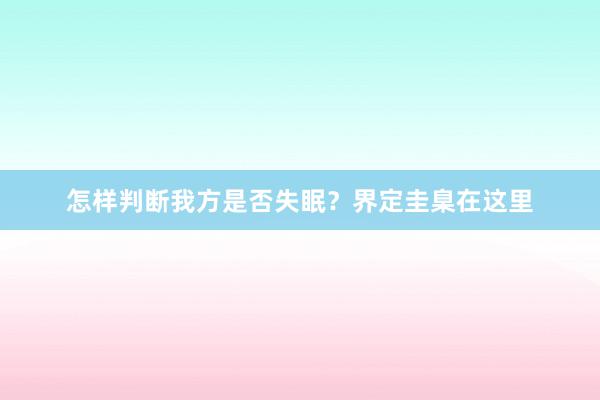 怎样判断我方是否失眠？界定圭臬在这里